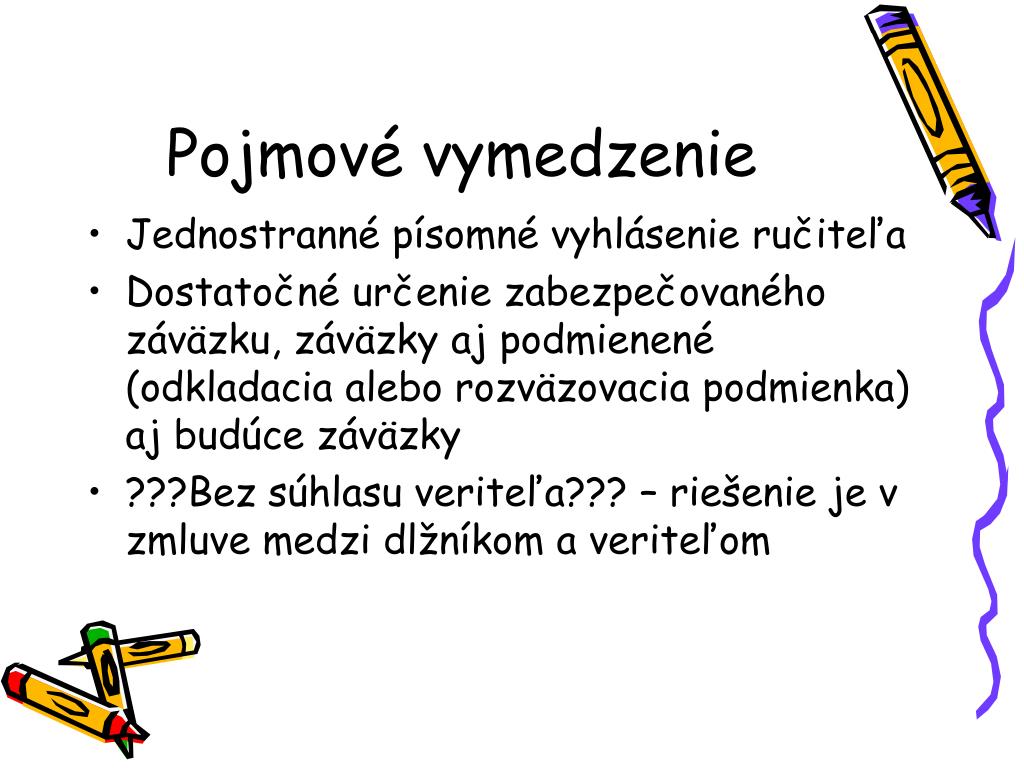 Pojmové vymedzenie

• Jednostranné písomné vyhlásenie ručiteľa
• Dostatočné určenie zabezpečovaného záväzku, záväzky aj podmienené (odkladacia alebo rozväzovacia podmienka) aj budúce záväzky
• ???Bez súhlasu veriteľa??? – riešenie je v zmluve medzi dlžníkom a veriteľom